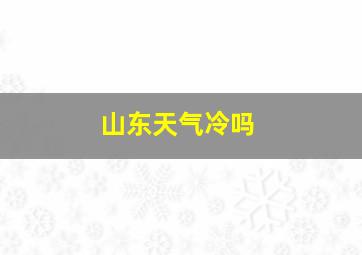 山东天气冷吗